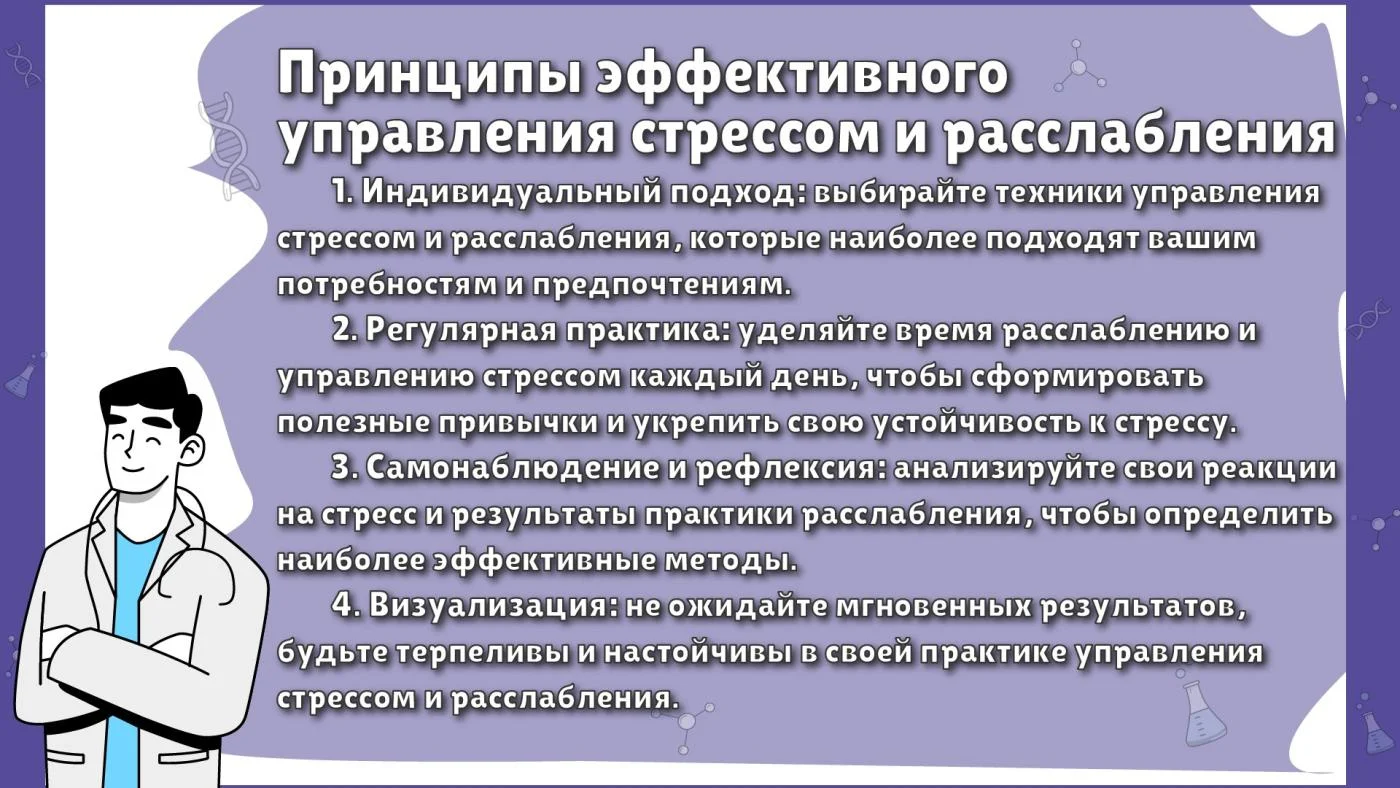 Принципы эффективного управления стрессом и расслабления

1. Индивидуальный подход: выбирайте техники управления стрессом и расслабления, которые наиболее подходят вашим потребностям и предпочтениям.

2. Регулярная практика: уделяйте время расслаблению и управлению стрессом каждый день, чтобы сформировать полезные привычки и укрепить свою устойчивость к стрессу.

3. Самонаблюдение и рефлексия: анализируйте свои реакции на стресс и результаты практики расслабления, чтобы определить наиболее эффективные методы.

4. Визуализация: не ожидайте мгновенных результатов, будьте терпеливы и настойчивы в своей практике управления стрессом и расслабления.